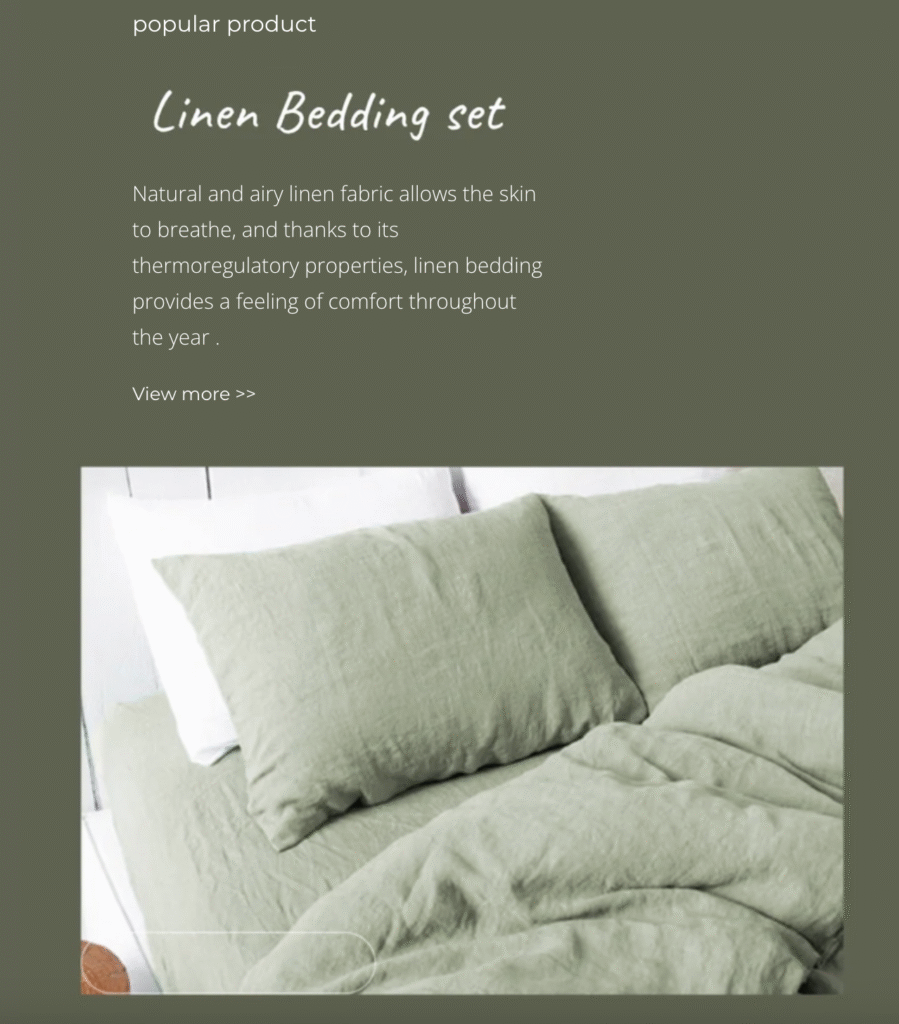 popular product

Linen Bedding set

Natural and airy linen fabric allows the skin to breathe, and thanks to its thermoregulatory properties, linen bedding provides a feeling of comfort throughout the year .

View more >>